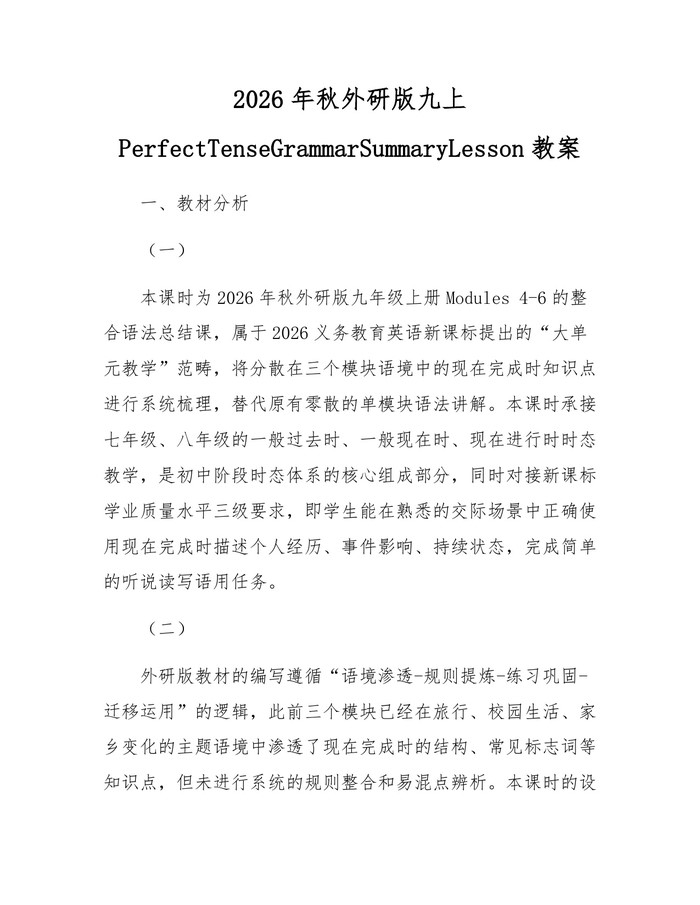 2026 年秋外研版九上

PerfectTenseGrammarSummaryLesson 教案

一、教材分析

（一）

本课时为 2026 年秋外研版九年级上册 Modules 4-6 的整合语法总结课，属于 2026 义务教育英语新课标提出的“大单元教学”范畴，将分散在三个模块语境中的现在完成时知识点进行系统梳理，替代原有零散的单模块语法讲解。本课时承接七年级、八年级的一般过去时、一般现在时、现在进行时时态教学，是初中阶段时态体系的核心组成部分，同时对接新课标学业质量水平三级要求，即学生能在熟悉的交际场景中正确使用现在完成时描述个人经历、事件影响、持续状态，完成简单的听说读写语用任务。

（二）

外研版教材的编写遵循“语境渗透-规则提炼-练习巩固-迁移运用”的逻辑，此前三个模块已经在旅行、校园生活、家乡变化的主题语境中渗透了现在完成时的结构、常见标志词等知识点，但未进行系统的规则整合和易混点辨析。本课时的设